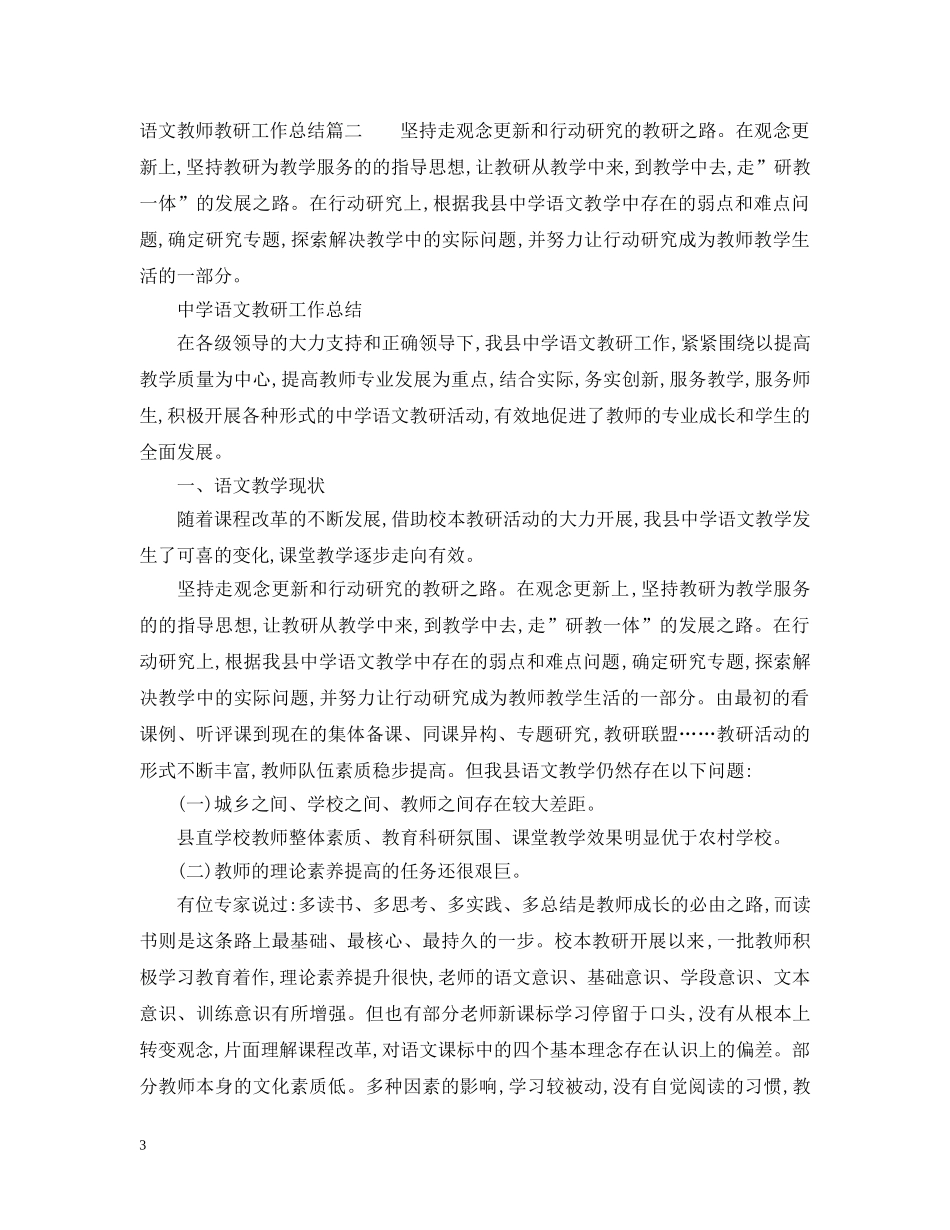 语文教师教研工作总结篇二　　坚持走观念更新和行动研究的教研之路。在观念更新上,坚持教研为教学服务的的指导思想,让教研从教学中来,到教学中去,走”研教一体”的发展之路。在行动研究上,根据我县中学语文教学中存在的弱点和难点问题,确定研究专题,探索解决教学中的实际问题,并努力让行动研究成为教师教学生活的一部分。

中学语文教研工作总结

在各级领导的大力支持和正确领导下,我县中学语文教研工作,紧紧围绕以提高教学质量为中心,提高教师专业发展为重点,结合实际,务实创新,服务教学,服务师生,积极开展各种形式的中学语文教研活动,有效地促进了教师的专业成长和学生的全面发展。

一、语文教学现状

随着课程改革的不断发展,借助校本教研活动的大力开展,我县中学语文教学发生了可喜的变化,课堂教学逐步走向有效。

坚持走观念更新和行动研究的教研之路。在观念更新上,坚持教研为教学服务的的指导思想,让教研从教学中来,到教学中去,走”研教一体”的发展之路。在行动研究上,根据我县中学语文教学中存在的弱点和难点问题,确定研究专题,探索解决教学中的实际问题,并努力让行动研究成为教师教学生活的一部分。由最初的看课例、听评课到现在的集体备课、同课异构、专题研究,教研联盟……教研活动的形式不断丰富,教师队伍素质稳步提高。但我县语文教学仍然存在以下问题:

(一)城乡之间、学校之间、教师之间存在较大差距。

县直学校教师整体素质、教育科研氛围、课堂教学效果明显优于农村学校。

(二)教师的理论素养提高的任务还很艰巨。

有位专家说过:多读书、多思考、多实践、多总结是教师成长的必由之路,而读书则是这条路上最基础、最核心、最持久的一步。校本教研开展以来,一批教师积极学习教育着作,理论素养提升很快,老师的语文意识、基础意识、学段意识、文本意识、训练意识有所增强。但也有部分老师新课标学习停留于口头,没有从根本上转变观念,片面理解课程改革,对语文课标中的四个基本理念存在认识上的偏差。部分教师本身的文化素质低。多种因素的影响,学习较被动,没有自觉阅读的习惯,教

3